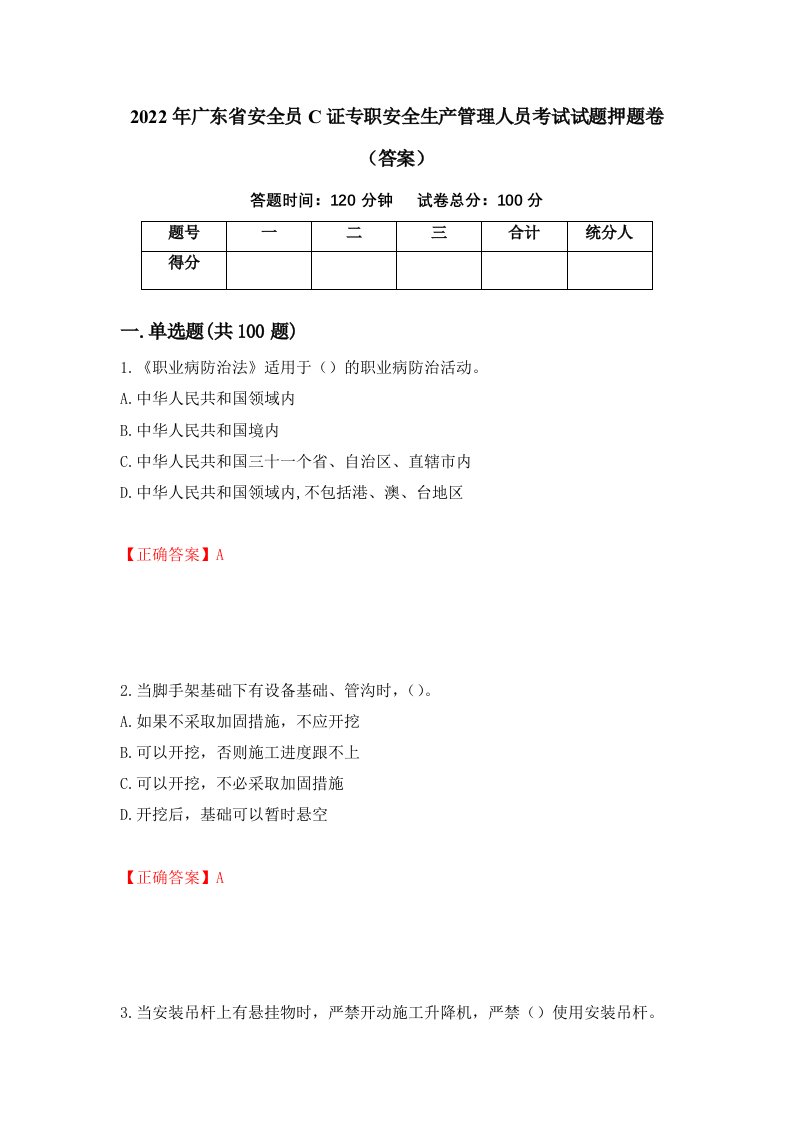 2022年广东省安全员C证专职安全生产管理人员考试试题押题卷（答案）

答题时间：120分钟　试卷总分：100分

| 题号 | 一 | 二 | 三 | 合计 | 统分人 |
|---|---|---|---|---|---|
| 得分 |  |  |  |  |  |

一.单选题(共100题)

1.《职业病防治法》适用于（）的职业病防治活动。
A.中华人民共和国领域内
B.中华人民共和国境内
C.中华人民共和国三十一个省、自治区、直辖市内
D.中华人民共和国领域内,不包括港、澳、台地区

【正确答案】A

2.当脚手架基础下有设备基础、管沟时，()。
A.如果不采取加固措施，不应开挖
B.可以开挖，否则施工进度跟不上
C.可以开挖，不必采取加固措施
D.开挖后，基础可以暂时悬空

【正确答案】A

3.当安装吊杆上有悬挂物时，严禁开动施工升降机，严禁（）使用安装吊杆。